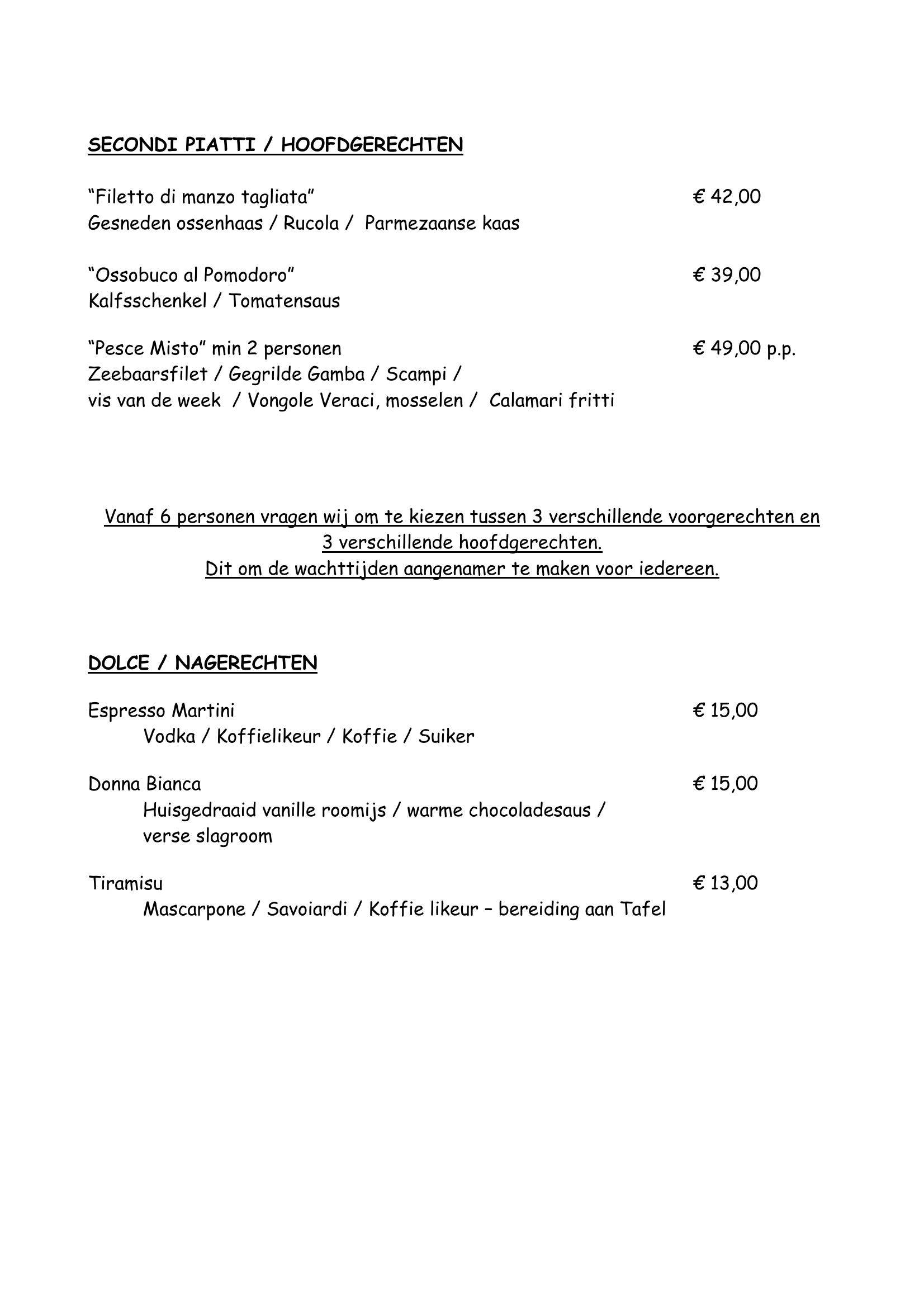 SECONDI PIATTI / HOOFDGERECHTEN

“Filetto di manzo tagliata” € 42,00
Gesneden ossenhaas / Rucola / Parmezaanse kaas

“Ossobuco al Pomodoro” € 39,00
Kalfsschenkel / Tomatensaus

“Pesce Misto” min 2 personen € 49,00 p.p.
Zeebaarsfilet / Gegrilde Gamba / Scampi /
vis van de week / Vongole Veraci, mosselen / Calamari fritti

Vanaf 6 personen vragen wij om te kiezen tussen 3 verschillende voorgerechten en 3 verschillende hoofdgerechten.
Dit om de wachttijden aangenamer te maken voor iedereen.

DOLCE / NAGERECHTEN

Espresso Martini € 15,00
Vodka / Koffielikeur / Koffie / Suiker

Donna Bianca € 15,00
Huisgedraaid vanille roomijs / warme chocoladesaus / verse slagroom

Tiramisu € 13,00
Mascarpone / Savoiardi / Koffie likeur – bereiding aan Tafel